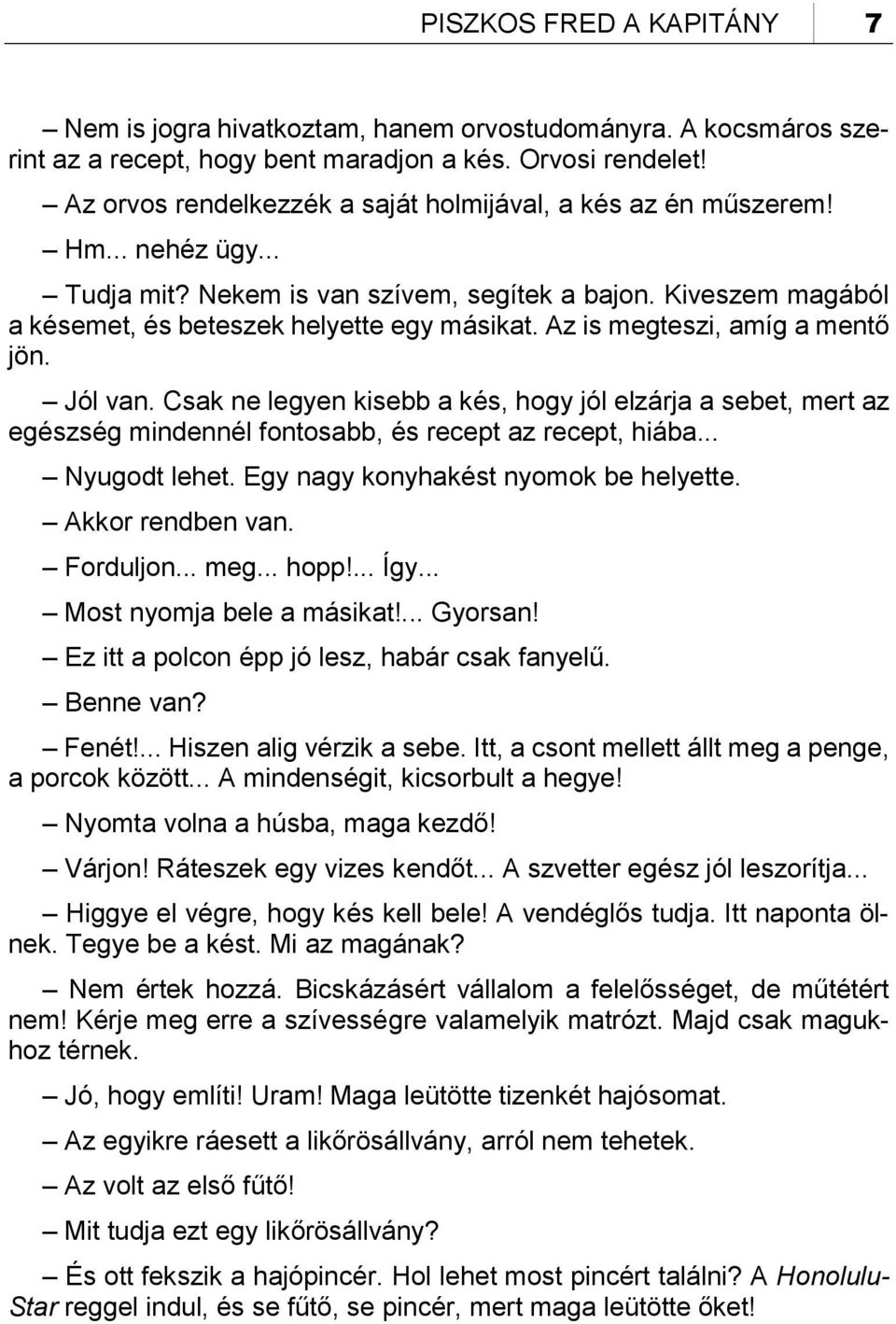 PISZKOS FRED A KAPITÁNY 7

– Nem is jogra hivatkoztam, hanem orvostudományra. A kocsmáros szerint az a recept, hogy bent maradjon a kés. Orvosi rendelet!

– Az orvos rendelkezzék a saját holmijával, a kés az én műszerem!

– Hm... nehéz ügy...

– Tudja mit? Nekem is van szívem, segítek a bajon. Kiveszem magából a késemet, és beteszek helyette egy másikat. Az is megteszi, amíg a mentő jön.

– Jól van. Csak ne legyen kisebb a kés, hogy jól elzárja a sebet, mert az egészség mindennél fontosabb, és recept az recept, hiába...

– Nyugodt lehet. Egy nagy konyhakést nyomok be helyette.

– Akkor rendben van.

– Forduljon... meg... hopp!... Így...

– Most nyomja bele a másikat!... Gyorsan!

– Ez itt a polcon épp jó lesz, habár csak fanyelű.

– Benne van?

– Fenét!... Hiszen alig vérzik a sebe. Itt, a csont mellett állt meg a penge, a porcok között... A mindenségit, kicsorbult a hegye!

– Nyomta volna a húsba, maga kezdő!

– Várjon! Ráteszek egy vizes kendőt... A szvetter egész jól leszorítja...

– Higgye el végre, hogy kés kell bele! A vendéglős tudja. Itt naponta ölnek. Tegye be a kést. Mi az magának?

– Nem értek hozzá. Bicskázásért vállalom a felelősséget, de műtétért nem! Kérje meg erre a szívességre valamelyik matrózt. Majd csak magukhoz térnek.

– Jó, hogy említi! Uram! Maga leütötte tizenkét hajósomat.

– Az egyikre ráesett a likőrösállvány, arról nem tehetek.

– Az volt az első fűtő!

– Mit tudja ezt egy likőrösállvány?

– És ott fekszik a hajópincér. Hol lehet most pincért találni? A Honolulu-Star reggel indul, és se fűtő, se pincér, mert maga leütötte őket!